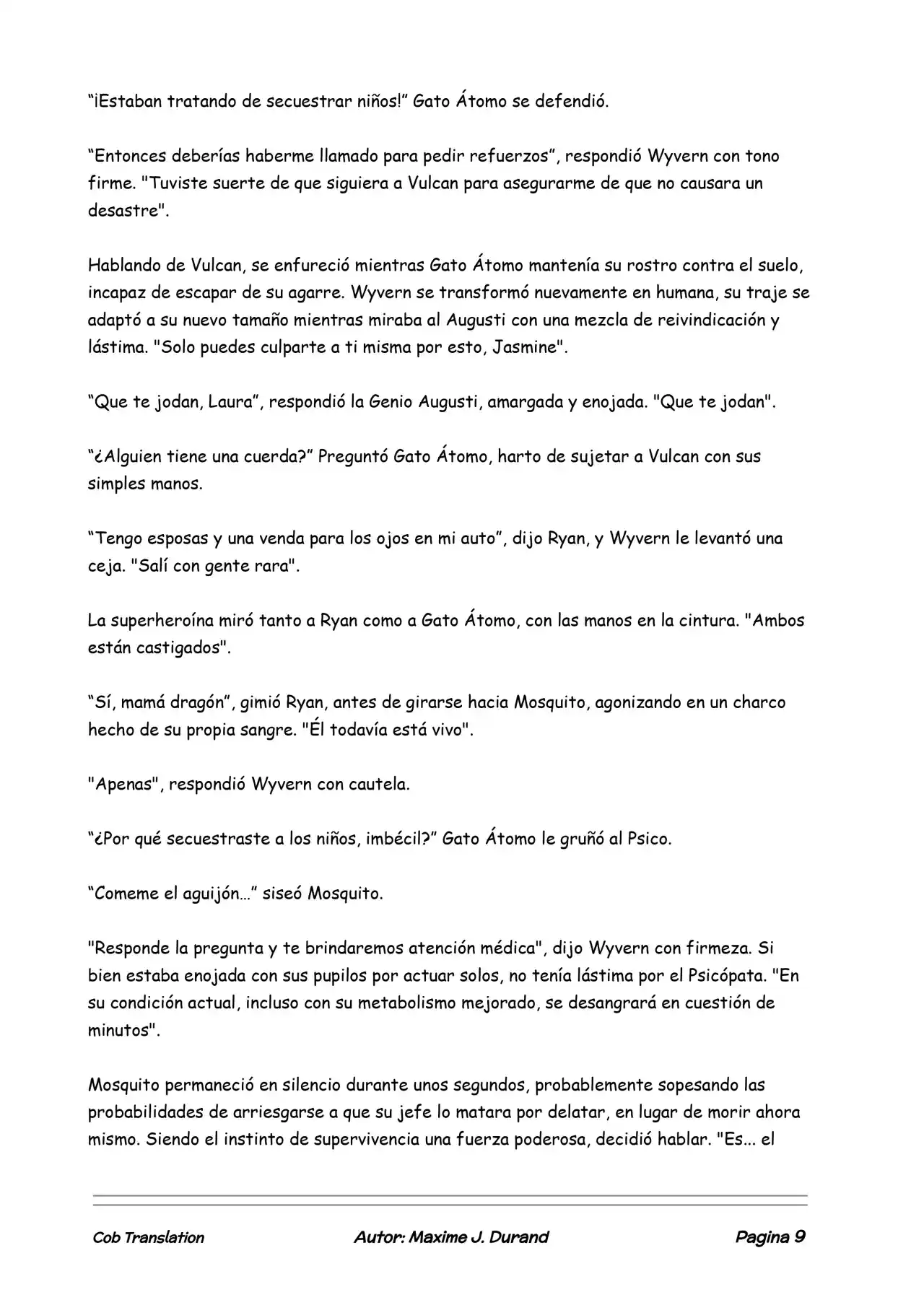 "¡Estaban tratando de secuestrar niños!" Gato Átomo se defendió.

"Entonces deberías haberme llamado para pedir refuerzos", respondió Wyvern con tono firme. "Tuviste suerte de que siguiera a Vulcan para asegurarme de que no causara un desastre".

Hablando de Vulcan, se enfureció mientras Gato Átomo mantenía su rostro contra el suelo, incapaz de escapar de su agarre. Wyvern se transformó nuevamente en humana, su traje se adaptó a su nuevo tamaño mientras miraba al Augusti con una mezcla de reivindicación y lástima. "Solo puedes culparte a ti misma por esto, Jasmine".

"Que te jodan, Laura", respondió la Genio Augusti, amargada y enojada. "Que te jodan".

"¿Alguien tiene una cuerda?" Preguntó Gato Átomo, harto de sujetar a Vulcan con sus simples manos.

"Tengo esposas y una venda para los ojos en mi auto", dijo Ryan, y Wyvern le levantó una ceja. "Salí con gente rara".

La superheroína miró tanto a Ryan como a Gato Átomo, con las manos en la cintura. "Ambos están castigados".

"Sí, mamá dragón", gimió Ryan, antes de girarse hacia Mosquito, agonizando en un charco hecho de su propia sangre. "Él todavía está vivo".

"Apenas", respondió Wyvern con cautela.

"¿Por qué secuestraste a los niños, imbécil?" Gato Átomo le gruñó al Psico.

"Comeme el aguijón…" siseó Mosquito.

"Responde la pregunta y te brindaremos atención médica", dijo Wyvern con firmeza. Si bien estaba enojada con sus pupilos por actuar solos, no tenía lástima por el Psicópata. "En su condición actual, incluso con su metabolismo mejorado, se desangrará en cuestión de minutos".

Mosquito permaneció en silencio durante unos segundos, probablemente sopesando las probabilidades de arriesgarse a que su jefe lo matara por delatar, en lugar de morir ahora mismo. Siendo el instinto de supervivencia una fuerza poderosa, decidió hablar. "Es... el

Cob Translation Autor: Maxime J. Durand Pagina 9